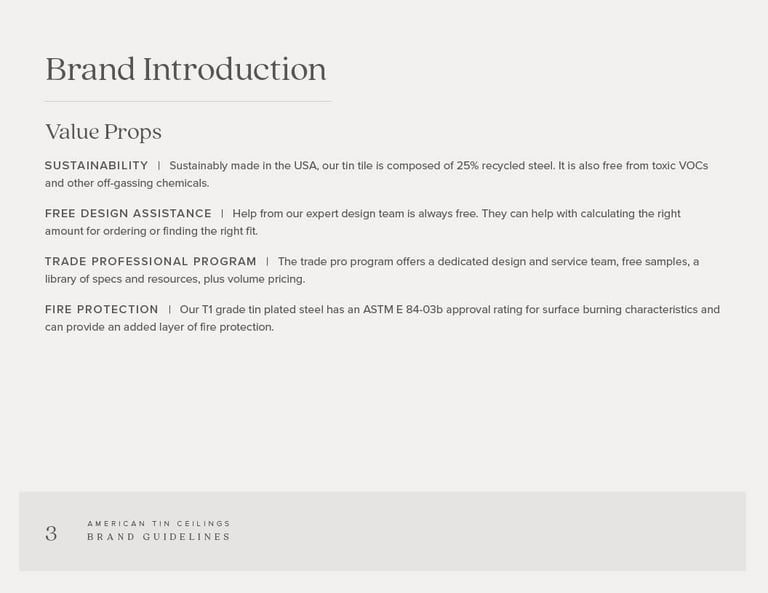 Brand Introduction

Value Props

SUSTAINABILITY | Sustainably made in the USA, our tin tile is composed of 25% recycled steel. It is also free from toxic VOCs and other off-gassing chemicals.

FREE DESIGN ASSISTANCE | Help from our expert design team is always free. They can help with calculating the right amount for ordering or finding the right fit.

TRADE PROFESSIONAL PROGRAM | The trade pro program offers a dedicated design and service team, free samples, a library of specs and resources, plus volume pricing.

FIRE PROTECTION | Our T1 grade tin plated steel has an ASTM E 84-03b approval rating for surface burning characteristics and can provide an added layer of fire protection.

3 AMERICAN TIN CEILINGS
BRAND GUIDELINES